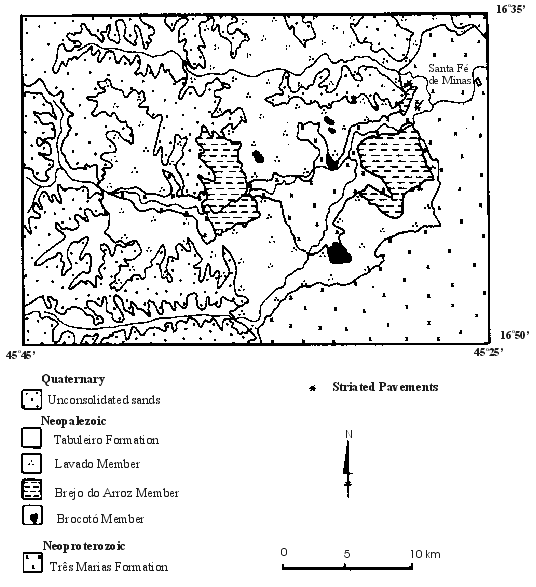 16°35'

Santa Fé de Minas

16°50'

45°45'

45°25'

Quaternary

Unconsolidated sands

Neopalezoic

Tabuleiro Formation

Lavado Member

Brejo do Arroz Member

Brocotó Member

Neoproterozoic

Três Marias Formation

Striated Pavements

N

0 5 10 km